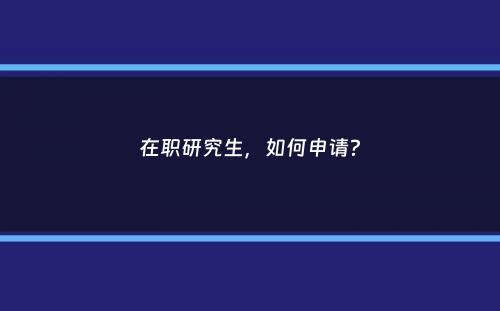 在职研究生，如何申请？